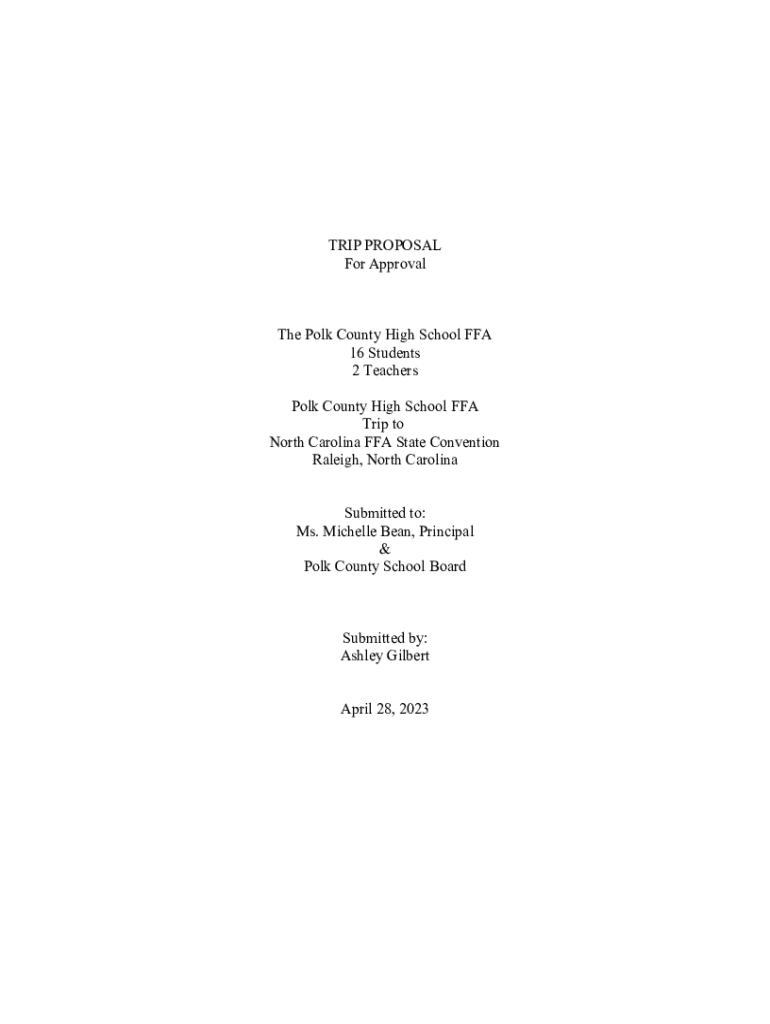 TRIP PROPOSAL
For Approval

The Polk County High School FFA
16 Students
2 Teachers

Polk County High School FFA
Trip to
North Carolina FFA State Convention
Raleigh, North Carolina

Submitted to:
Ms. Michelle Bean, Principal
&
Polk County School Board

Submitted by:
Ashley Gilbert

April 28, 2023